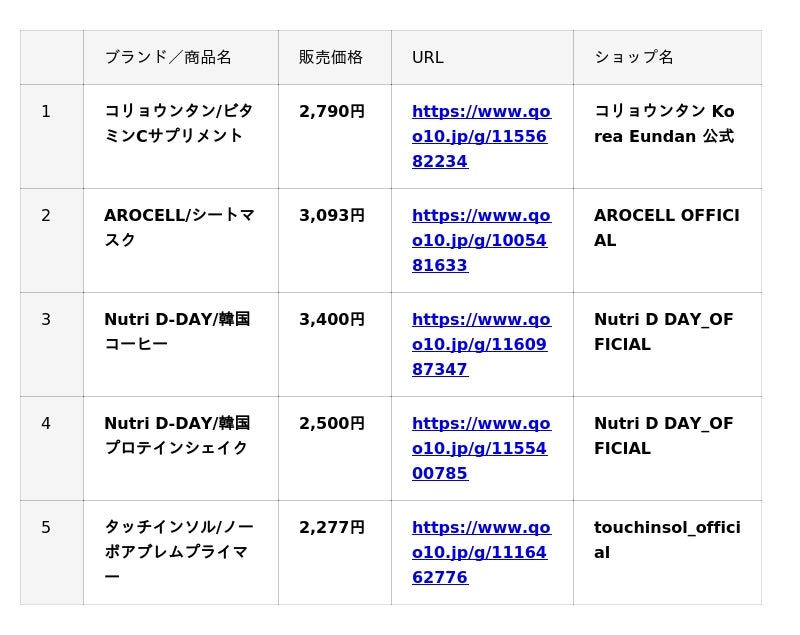 |  | ブランド／商品名 | 販売価格 | URL | ショップ名 |
|---|---|---|---|---|
| 1 | コリョウンタン/ビタミンCサプリメント | 2,790円 | https://www.qoo10.jp/g/1155682234 | コリョウンタン Korea Eundan 公式 |
| 2 | AROCELL/シートマスク | 3,093円 | https://www.qoo10.jp/g/1005481633 | AROCELL OFFICIAL |
| 3 | Nutri D-DAY/韓国コーヒー | 3,400円 | https://www.qoo10.jp/g/1160987347 | Nutri D DAY_OFFICIAL |
| 4 | Nutri D-DAY/韓国プロテインシェイク | 2,500円 | https://www.qoo10.jp/g/1155400785 | Nutri D DAY_OFFICIAL |
| 5 | タッチインソル/ノーポアブレムプライマー | 2,277円 | https://www.qoo10.jp/g/1116462776 | touchinsol_official |